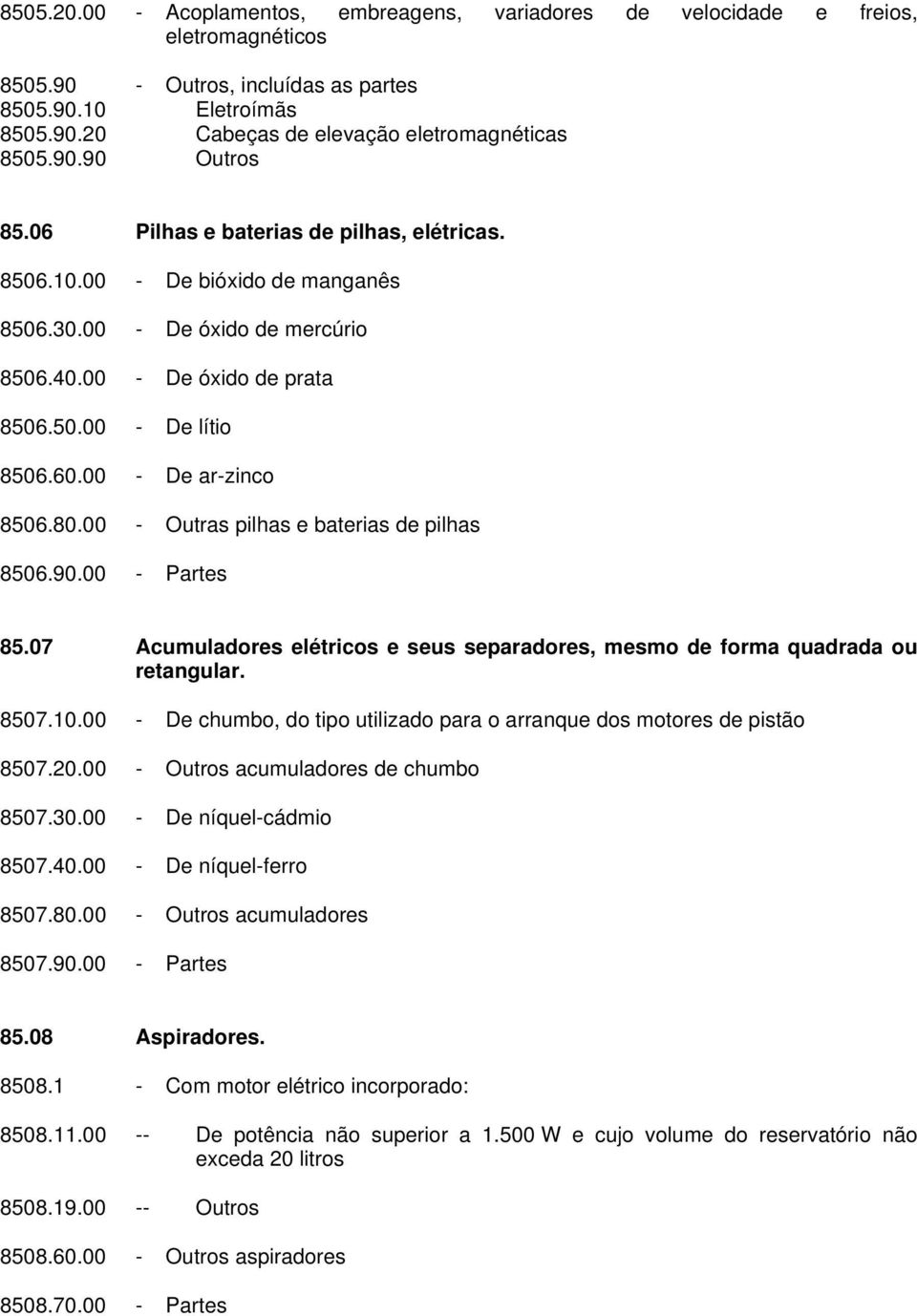 8505.20.00 - Acoplamentos, embreagens, variadores de velocidade e freios, eletromagnéticos

8505.90 - Outros, incluídas as partes
8505.90.10 Eletroímãs
8505.90.20 Cabeças de elevação eletromagnéticas
8505.90.90 Outros

85.06 Pilhas e baterias de pilhas, elétricas.

8506.10.00 - De bióxido de manganês

8506.30.00 - De óxido de mercúrio

8506.40.00 - De óxido de prata

8506.50.00 - De lítio

8506.60.00 - De ar-zinco

8506.80.00 - Outras pilhas e baterias de pilhas

8506.90.00 - Partes

85.07 Acumuladores elétricos e seus separadores, mesmo de forma quadrada ou retangular.

8507.10.00 - De chumbo, do tipo utilizado para o arranque dos motores de pistão

8507.20.00 - Outros acumuladores de chumbo

8507.30.00 - De níquel-cádmio

8507.40.00 - De níquel-ferro

8507.80.00 - Outros acumuladores

8507.90.00 - Partes

85.08 Aspiradores.

8508.1 - Com motor elétrico incorporado:

8508.11.00 -- De potência não superior a 1.500 W e cujo volume do reservatório não exceda 20 litros

8508.19.00 -- Outros

8508.60.00 - Outros aspiradores

8508.70.00 - Partes